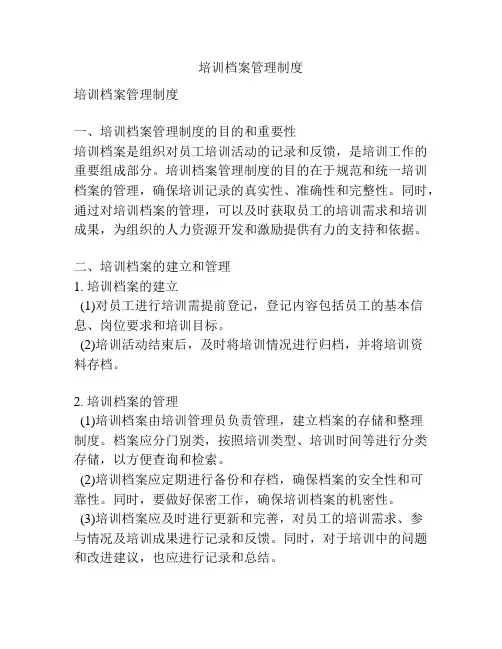 培训档案管理制度

培训档案管理制度

一、培训档案管理制度的目的和重要性
培训档案是组织对员工培训活动的记录和反馈，是培训工作的重要组成部分。培训档案管理制度的目的在于规范和统一培训档案的管理，确保培训记录的真实性、准确性和完整性。同时，通过对培训档案的管理，可以及时获取员工的培训需求和培训成果，为组织的人力资源开发和激励提供有力的支持和依据。

二、培训档案的建立和管理
1. 培训档案的建立
(1)对员工进行培训需提前登记，登记内容包括员工的基本信息、岗位要求和培训目标。
(2)培训活动结束后，及时将培训情况进行归档，并将培训资料存档。

2. 培训档案的管理
(1)培训档案由培训管理员负责管理，建立档案的存储和整理制度。档案应分门别类，按照培训类型、培训时间等进行分类存储，以方便查询和检索。
(2)培训档案应定期进行备份和存档，确保档案的安全性和可靠性。同时，要做好保密工作，确保培训档案的机密性。
(3)培训档案应及时进行更新和完善，对员工的培训需求、参与情况及培训成果进行记录和反馈。同时，对于培训中的问题和改进建议，也应进行记录和总结。